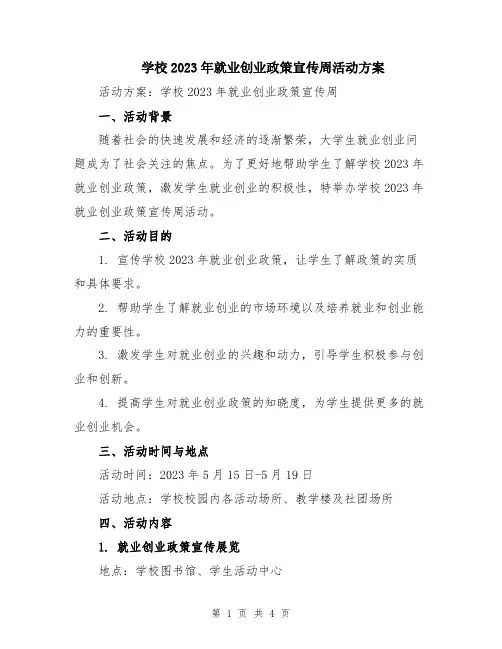 学校2023年就业创业政策宣传周活动方案

活动方案：学校2023年就业创业政策宣传周

一、活动背景

随着社会的快速发展和经济的逐渐繁荣，大学生就业创业问题成为了社会关注的焦点。为了更好地帮助学生了解学校2023年就业创业政策，激发学生就业创业的积极性，特举办学校2023年就业创业政策宣传周活动。

二、活动目的

1. 宣传学校2023年就业创业政策，让学生了解政策的实质和具体要求。

2. 帮助学生了解就业创业的市场环境以及培养就业和创业能力的重要性。

3. 激发学生对就业创业的兴趣和动力，引导学生积极参与创业和创新。

4. 提高学生对就业创业政策的知晓度，为学生提供更多的就业创业机会。

三、活动时间与地点

活动时间：2023年5月15日-5月19日

活动地点：学校校园内各活动场所、教学楼及社团场所

四、活动内容

1. 就业创业政策宣传展览

地点：学校图书馆、学生活动中心

第 1 页 共 4 页